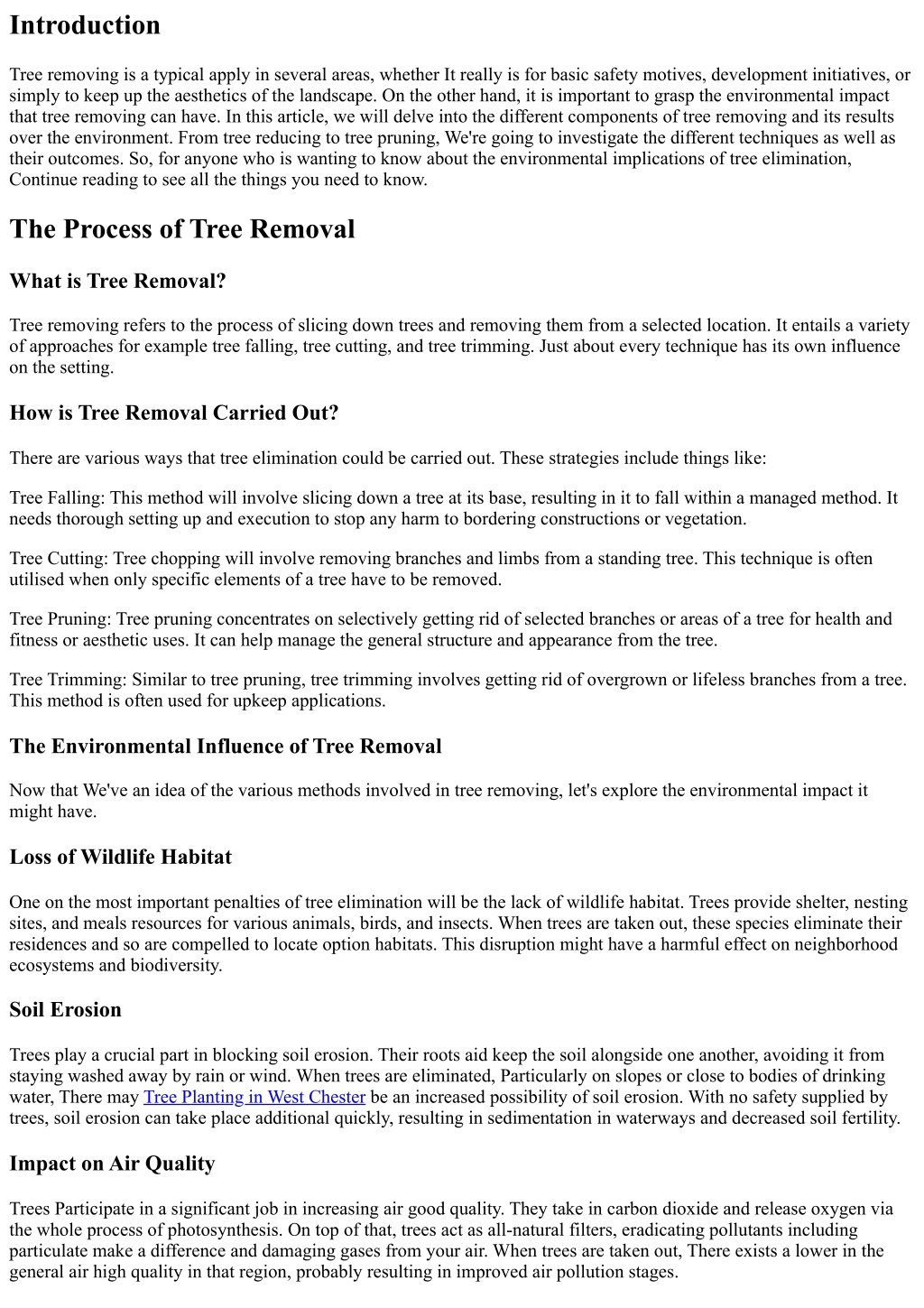 Introduction

Tree removing is a typical apply in several areas, whether It really is for basic safety motives, development initiatives, or simply to keep up the aesthetics of the landscape. On the other hand, it is important to grasp the environmental impact that tree removing can have. In this article, we will delve into the different components of tree removing and its results over the environment. From tree reducing to tree pruning, We're going to investigate the different techniques as well as their outcomes. So, for anyone who is wanting to know about the environmental implications of tree elimination, Continue reading to see all the things you need to know.

The Process of Tree Removal

What is Tree Removal?

Tree removing refers to the process of slicing down trees and removing them from a selected location. It entails a variety of approaches for example tree falling, tree cutting, and tree trimming. Just about every technique has its own influence on the setting.

How is Tree Removal Carried Out?

There are various ways that tree elimination could be carried out. These strategies include things like:

Tree Falling: This method will involve slicing down a tree at its base, resulting in it to fall within a managed method. It needs thorough setting up and execution to stop any harm to bordering constructions or vegetation.

Tree Cutting: Tree chopping will involve removing branches and limbs from a standing tree. This technique is often utilised when only specific elements of a tree have to be removed.

Tree Pruning: Tree pruning concentrates on selectively getting rid of selected branches or areas of a tree for health and fitness or aesthetic uses. It can help manage the general structure and appearance from the tree.

Tree Trimming: Similar to tree pruning, tree trimming involves getting rid of overgrown or lifeless branches from a tree. This method is often used for upkeep applications.

The Environmental Influence of Tree Removal

Now that We've an idea of the various methods involved in tree removing, let's explore the environmental impact it might have.

Loss of Wildlife Habitat

One on the most important penalties of tree elimination will be the lack of wildlife habitat. Trees provide shelter, nesting sites, and meals resources for various animals, birds, and insects. When trees are taken out, these species eliminate their residences and so are compelled to locate option habitats. This disruption might have a harmful effect on neighborhood ecosystems and biodiversity.

Soil Erosion

Trees play a crucial part in blocking soil erosion. Their roots aid keep the soil alongside one another, avoiding it from staying washed away by rain or wind. When trees are eliminated, Particularly on slopes or close to bodies of drinking water, There may Tree Planting in West Chester be an increased possibility of soil erosion. With no safety supplied by trees, soil erosion can take place additional quickly, resulting in sedimentation in waterways and decreased soil fertility.

Impact on Air Quality

Trees Participate in a significant job in increasing air good quality. They take in carbon dioxide and release oxygen via the whole process of photosynthesis. On top of that, trees act as all-natural filters, eradicating pollutants including particulate make a difference and damaging gases from your air. When trees are taken out, There exists a lower in the general air high quality in that region, probably resulting in improved air pollution stages.